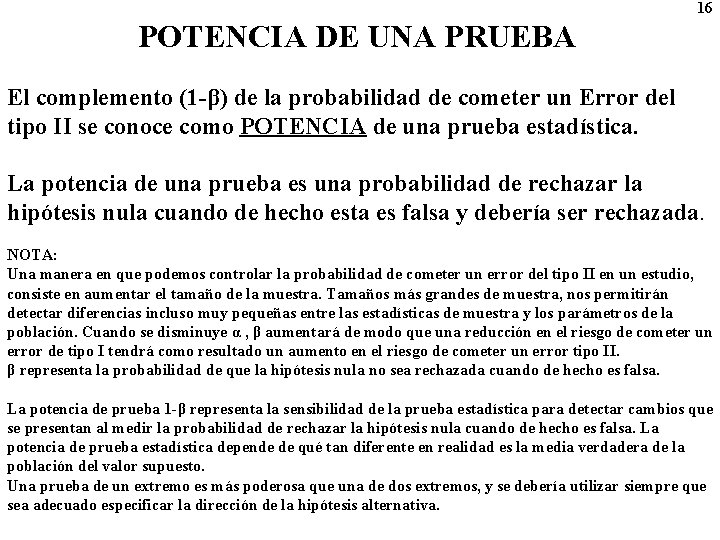 16

POTENCIA DE UNA PRUEBA

El complemento (1-β) de la probabilidad de cometer un Error del tipo II se conoce como POTENCIA de una prueba estadística.

La potencia de una prueba es una probabilidad de rechazar la hipótesis nula cuando de hecho esta es falsa y debería ser rechazada.

NOTA:
Una manera en que podemos controlar la probabilidad de cometer un error del tipo II en un estudio, consiste en aumentar el tamaño de la muestra. Tamaños más grandes de muestra, nos permitirán detectar diferencias incluso muy pequeñas entre las estadísticas de muestra y los parámetros de la población. Cuando se disminuye α , β aumentará de modo que una reducción en el riesgo de cometer un error de tipo I tendrá como resultado un aumento en el riesgo de cometer un error tipo II.
β representa la probabilidad de que la hipótesis nula no sea rechazada cuando de hecho es falsa.

La potencia de prueba 1-β representa la sensibilidad de la prueba estadística para detectar cambios que se presentan al medir la probabilidad de rechazar la hipótesis nula cuando de hecho es falsa. La potencia de prueba estadística depende de qué tan diferente en realidad es la media verdadera de la población del valor supuesto.
Una prueba de un extremo es más poderosa que una de dos extremos, y se debería utilizar siempre que sea adecuado especificar la dirección de la hipótesis alternativa.